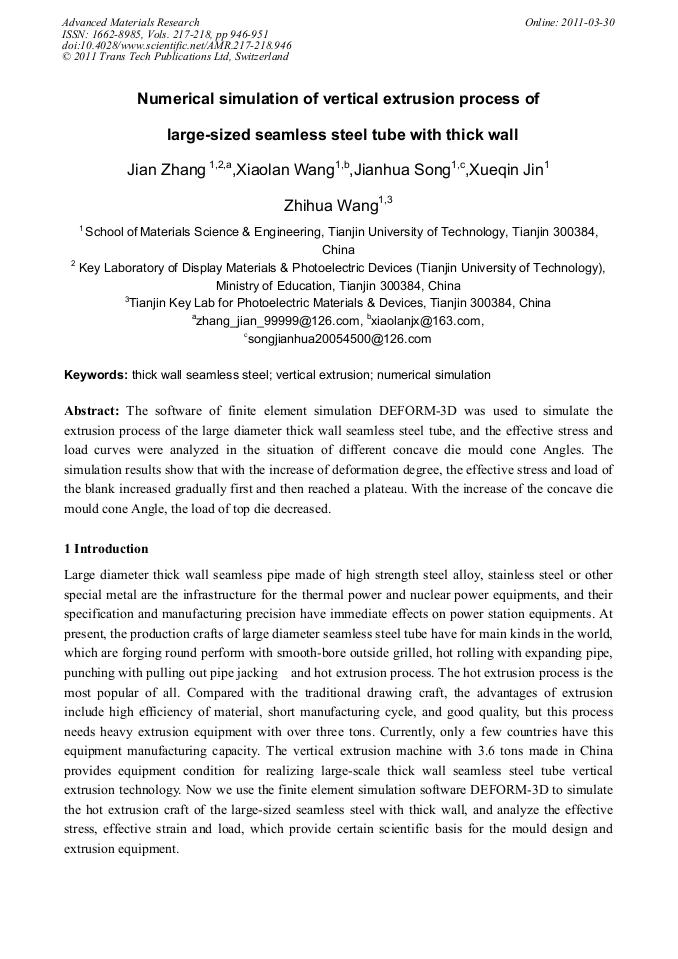 Advanced Materials Research
ISSN: 1662-8985, Vols. 217-218, pp 946-951
doi:10.4028/www.scientific.net/AMR.217-218.946
© 2011 Trans Tech Publications Ltd, Switzerland

Online: 2011-03-30

Numerical simulation of vertical extrusion process of large-sized seamless steel tube with thick wall

Jian Zhang $^{1,2,a}$,Xiaolan Wang$^{1,b}$,Jianhua Song$^{1,c}$,Xueqin Jin$^{1}$ Zhihua Wang$^{1,3}$

$^{1}$ School of Materials Science & Engineering, Tianjin University of Technology, Tianjin 300384, China
$^{2}$ Key Laboratory of Display Materials & Photoelectric Devices (Tianjin University of Technology), Ministry of Education, Tianjin 300384, China
$^{3}$Tianjin Key Lab for Photoelectric Materials & Devices, Tianjin 300384, China
$^{a}$zhang_jian_99999@126.com, $^{b}$xiaolanjx@163.com, $^{c}$songjianhua20054500@126.com

Keywords: thick wall seamless steel; vertical extrusion; numerical simulation

Abstract: The software of finite element simulation DEFORM-3D was used to simulate the extrusion process of the large diameter thick wall seamless steel tube, and the effective stress and load curves were analyzed in the situation of different concave die mould cone Angles. The simulation results show that with the increase of deformation degree, the effective stress and load of the blank increased gradually first and then reached a plateau. With the increase of the concave die mould cone Angle, the load of top die decreased.

1 Introduction
Large diameter thick wall seamless pipe made of high strength steel alloy, stainless steel or other special metal are the infrastructure for the thermal power and nuclear power equipments, and their specification and manufacturing precision have immediate effects on power station equipments. At present, the production crafts of large diameter seamless steel tube have for main kinds in the world, which are forging round perform with smooth-bore outside grilled, hot rolling with expanding pipe, punching with pulling out pipe jacking and hot extrusion process. The hot extrusion process is the most popular of all. Compared with the traditional drawing craft, the advantages of extrusion include high efficiency of material, short manufacturing cycle, and good quality, but this process needs heavy extrusion equipment with over three tons. Currently, only a few countries have this equipment manufacturing capacity. The vertical extrusion machine with 3.6 tons made in China provides equipment condition for realizing large-scale thick wall seamless steel tube vertical extrusion technology. Now we use the finite element simulation software DEFORM-3D to simulate the hot extrusion craft of the large-sized seamless steel with thick wall, and analyze the effective stress, effective strain and load, which provide certain scientific basis for the mould design and extrusion equipment.